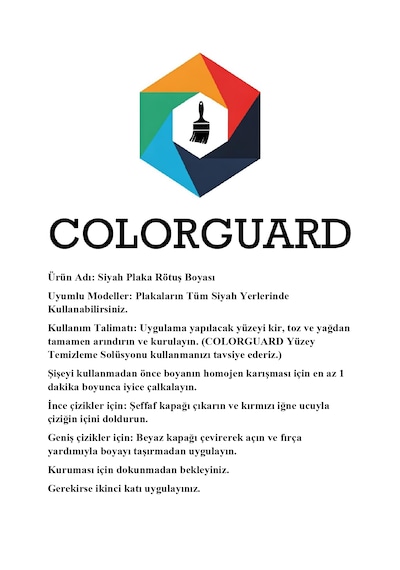 COLORGUARD

Ürün Adı: Siyah Plaka Rötuş Boyası

Uyumlu Modeller: Plakaların Tüm Siyah Yerlerinde Kullanabilirsiniz.

Kullanım Talimatı: Uygulama yapılacak yüzeyi kir, toz ve yağdan tamamen arındırın ve kurulayın. (COLORGUARD Yüzey Temizleme Solüsyonu kullanmanızı tavsiye ederiz.)

Şişeyi kullanmadan önce boyanın homojen karışması için en az 1 dakika boyunca iyice çalkalayın.

İnce çizikler için: Şeffaf kapağı çıkarın ve kırmızı iğne ucuyla çiziğin içini doldurun.

Geniş çizikler için: Beyaz kapağı çevirerek açın ve fırça yardımıyla boyayı taşırmadan uygulayın.

Kuruması için dokunmadan bekleyiniz.

Gerekirse ikinci katı uygulayınız.